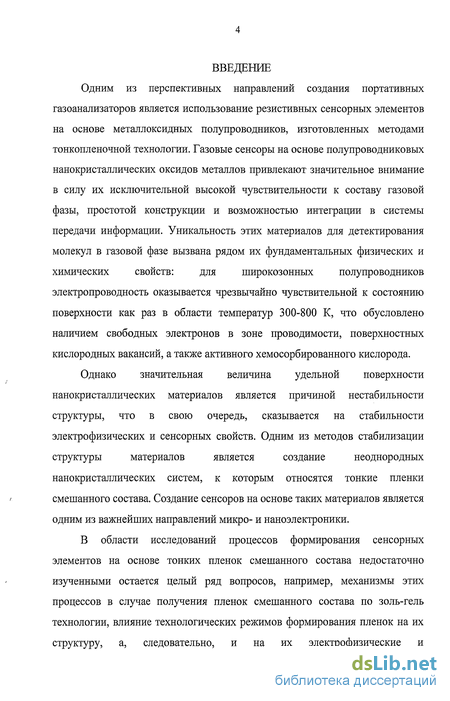 4

ВВЕДЕНИЕ

Одним из перспективных направлений создания портативных газоанализаторов является использование резистивных сенсорных элементов на основе металлоксидных полупроводников, изготовленных методами тонкопленочной технологии. Газовые сенсоры на основе полупроводниковых нанокристаллических оксидов металлов привлекают значительное внимание в силу их исключительной высокой чувствительности к составу газовой фазы, простотой конструкции и возможностью интеграции в системы передачи информации. Уникальность этих материалов для детектирования молекул в газовой фазе вызвана рядом их фундаментальных физических и химических свойств: для широкозонных полупроводников электропроводность оказывается чрезвычайно чувствительной к состоянию поверхности как раз в области температур 300-800 К, что обусловлено наличием свободных электронов в зоне проводимости, поверхностных кислородных вакансий, а также активного хемосорбированного кислорода.

Однако значительная величина удельной поверхности нанокристаллических материалов является причиной нестабильности структуры, что в свою очередь, сказывается на стабильности электрофизических и сенсорных свойств. Одним из методов стабилизации структуры материалов является создание неоднородных нанокристаллических систем, к которым относятся тонкие пленки смешанного состава. Создание сенсоров на основе таких материалов является одним из важнейших направлений микро- и наноэлектроники.

В области исследований процессов формирования сенсорных элементов на основе тонких пленок смешанного состава недостаточно изученными остается целый ряд вопросов, например, механизмы этих процессов в случае получения пленок смешанного состава по золь-гель технологии, влияние технологических режимов формирования пленок на их структуру, а, следовательно, и на их электрофизические и

dsLib.net
библиотека диссертаций